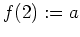 $f(2) := a$